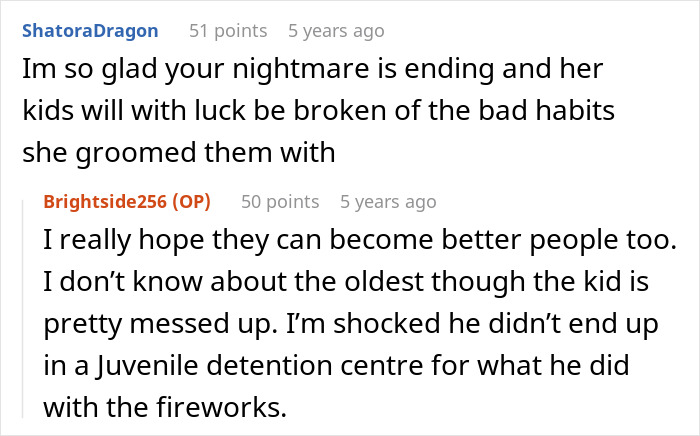 ShatoraDragon 51 points 5 years ago
Im so glad your nightmare is ending and her kids will with luck be broken of the bad habits she groomed them with

Brightside256 (OP) 50 points 5 years ago
I really hope they can become better people too. I don't know about the oldest though the kid is pretty messed up. I'm shocked he didn't end up in a Juvenile detention centre for what he did with the fireworks.